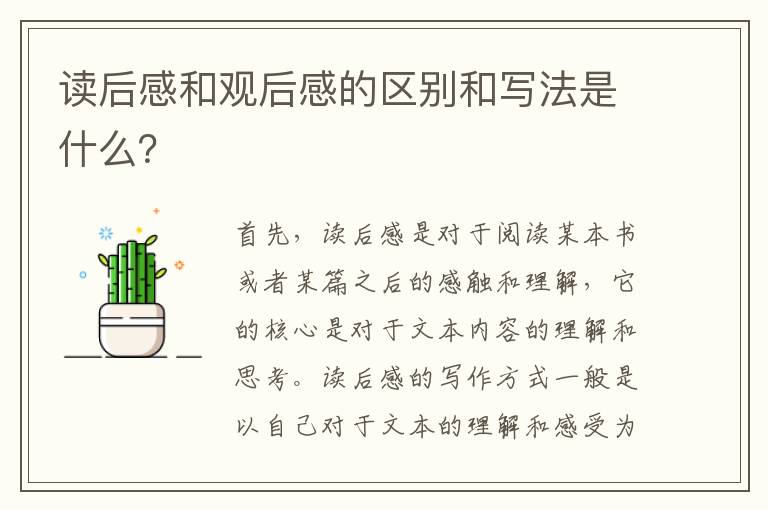 读后感和观后感的区别和写法是什么？

首先，读后感是对于阅读某本书或者某篇之后的感触和理解，它的核心是对于文本内容的理解和思考。读后感的写作方式一般是以自己对于文本的理解和感受为